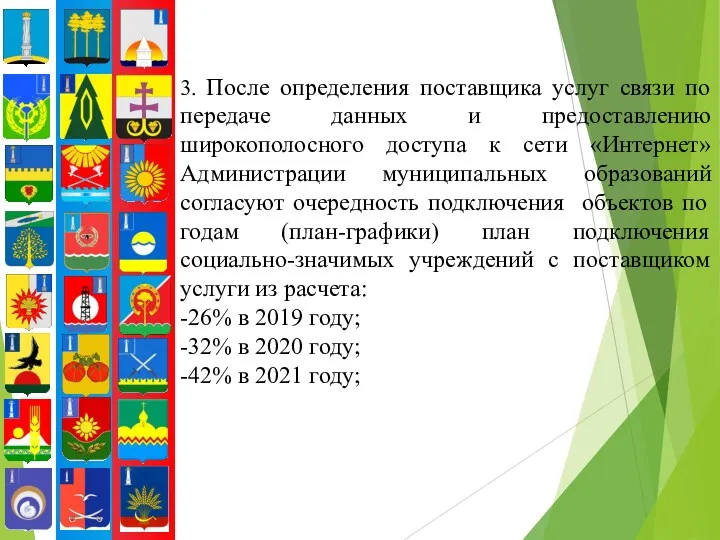 3. После определения поставщика услуг связи по передаче данных и предоставлению широкополосного доступа к сети «Интернет» Администрации муниципальных образований согласуют очередность подключения объектов по годам (план-графики) план подключения социально-значимых учреждений с поставщиком услуги из расчета:
-26% в 2019 году;
-32% в 2020 году;
-42% в 2021 году;